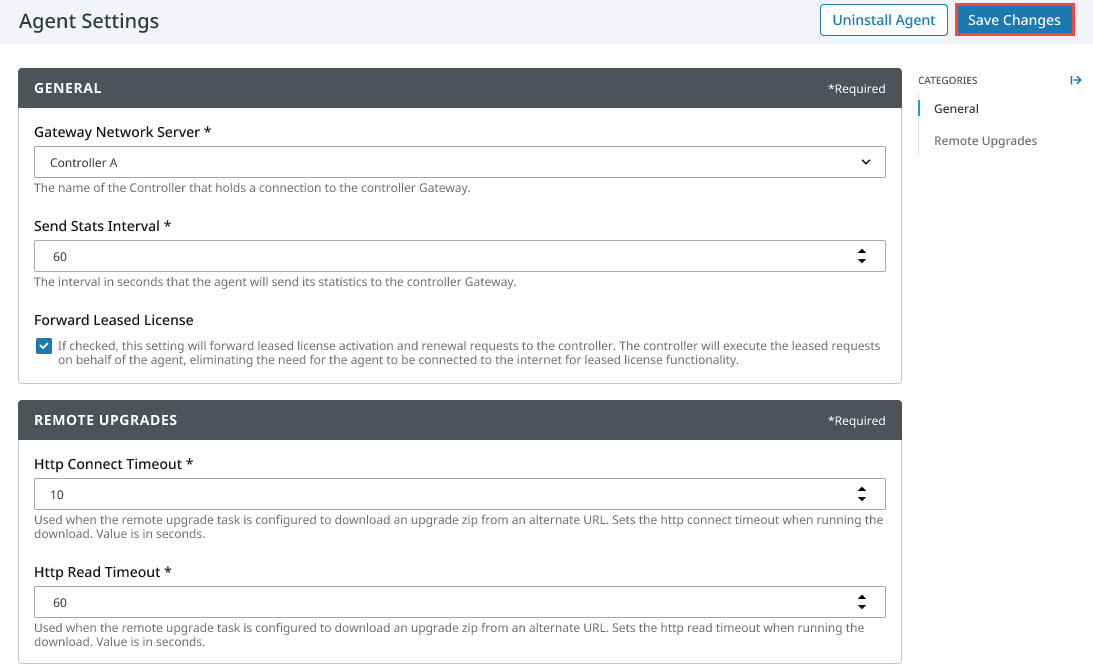 Agent Settings

Uninstall Agent

Save Changes

GENERAL

*Required

Gateway Network Server *

Controller A

The name of the Controller that holds a connection to the controller Gateway.

Send Stats Interval *

60

The interval in seconds that the agent will send its statistics to the controller Gateway.

Forward Leased License

If checked, this setting will forward leased license activation and renewal requests to the controller. The controller will execute the leased requests on behalf of the agent, eliminating the need for the agent to be connected to the internet for leased license functionality.

REMOTE UPGRADES

*Required

Http Connect Timeout *

10

Used when the remote upgrade task is configured to download an upgrade zip from an alternate URL. Sets the http connect timeout when running the download. Value is in seconds.

Http Read Timeout *

60

Used when the remote upgrade task is configured to download an upgrade zip from an alternate URL. Sets the http read timeout when running the download. Value is in seconds.

CATEGORIES

General

Remote Upgrades